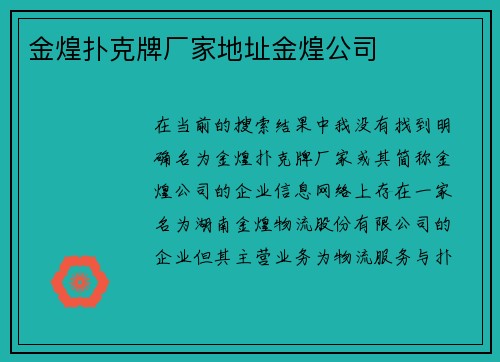 金煌扑克牌厂家地址金煌公司

在当前的搜索结果中我没有找到明确名为金煌扑克牌厂家或其简称金煌公司的企业信息网络上存在一家名为湖南金煌物流股份有限公司的企业但其主营业务为物流服务与扑